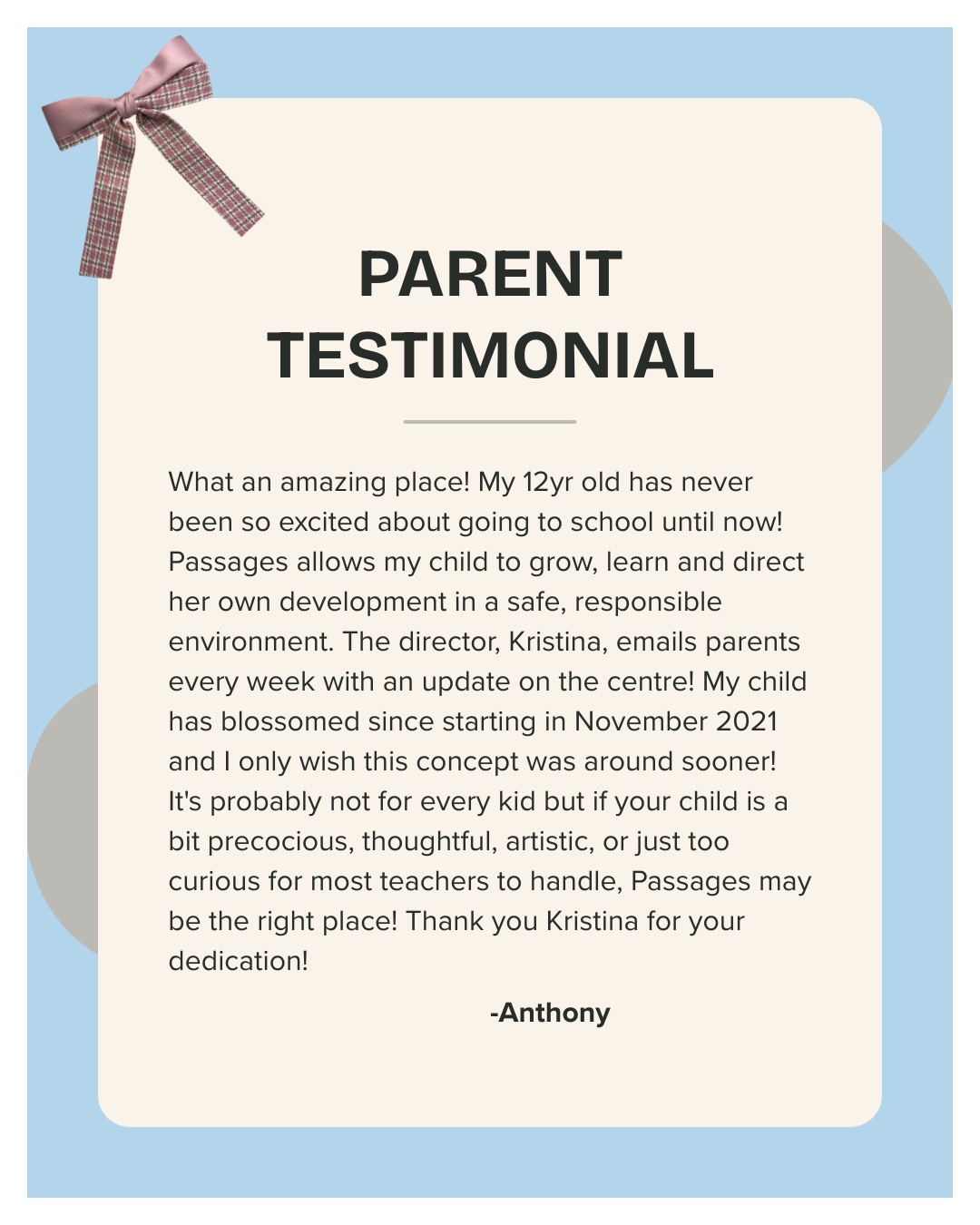 PARENT
TESTIMONIAL

What an amazing place! My 12yr old has never been so excited about going to school until now! Passages allows my child to grow, learn and direct her own development in a safe, responsible environment. The director, Kristina, emails parents every week with an update on the centre! My child has blossomed since starting in November 2021 and I only wish this concept was around sooner! It's probably not for every kid but if your child is a bit precocious, thoughtful, artistic, or just too curious for most teachers to handle, Passages may be the right place! Thank you Kristina for your dedication!

-Anthony